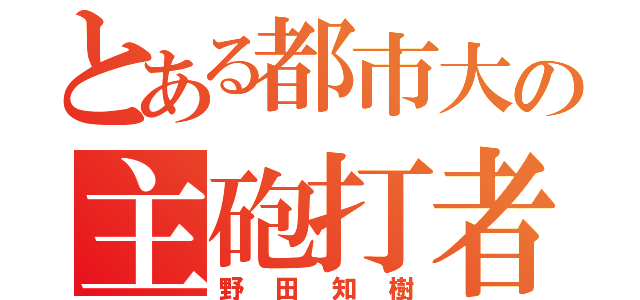 とある都市大の
主砲打者
野田知樹